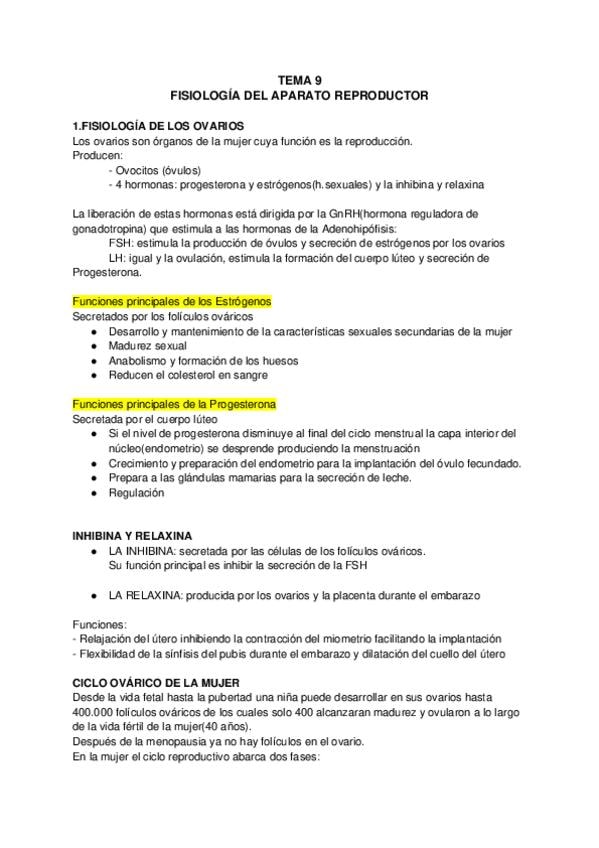 TEMA 9
FISIOLOGÍA DEL APARATO REPRODUCTOR

1.FISIOLOGÍA DE LOS OVARIOS
Los ovarios son órganos de la mujer cuya función es la reproducción.
Producen:
- Ovocitos (óvulos)
- 4 hormonas: progesterona y estrógenos(h.sexuales) y la inhibina y relaxina

La liberación de estas hormonas está dirigida por la GnRH(hormona reguladora de gonadotropina) que estimula a las hormonas de la Adenohipófisis:
FSH: estimula la producción de óvulos y secreción de estrógenos por los ovarios
LH: igual y la ovulación, estimula la formación del cuerpo lúteo y secreción de Progesterona.

Funciones principales de los Estrógenos
Secretados por los folículos ováricos
● Desarrollo y mantenimiento de la características sexuales secundarias de la mujer
● Madurez sexual
● Anabolismo y formación de los huesos
● Reducen el colesterol en sangre

Funciones principales de la Progesterona
Secretada por el cuerpo lúteo
● Si el nivel de progesterona disminuye al final del ciclo menstrual la capa interior del núcleo(endometrio) se desprende produciendo la menstruación
● Crecimiento y preparación del endometrio para la implantación del óvulo fecundado.
● Prepara a las glándulas mamarias para la secreción de leche.
● Regulación

INHIBINA Y RELAXINA
● LA INHIBINA: secretada por las células de los folículos ováricos.
Su función principal es inhibir la secreción de la FSH

● LA RELAXINA: producida por los ovarios y la placenta durante el embarazo

Funciones:
- Relajación del útero inhibiendo la contracción del miometrio facilitando la implantación
- Flexibilidad de la sínfisis del pubis durante el embarazo y dilatación del cuello del útero

CICLO OVÁRICO DE LA MUJER
Desde la vida fetal hasta la pubertad una niña puede desarrollar en sus ovarios hasta 400.000 folículos ováricos de los cuales solo 400 alcanzaran madurez y ovularon a lo largo de la vida fértil de la mujer(40 años).
Después de la menopausia ya no hay folículos en el ovario.
En la mujer el ciclo reproductivo abarca dos fases: